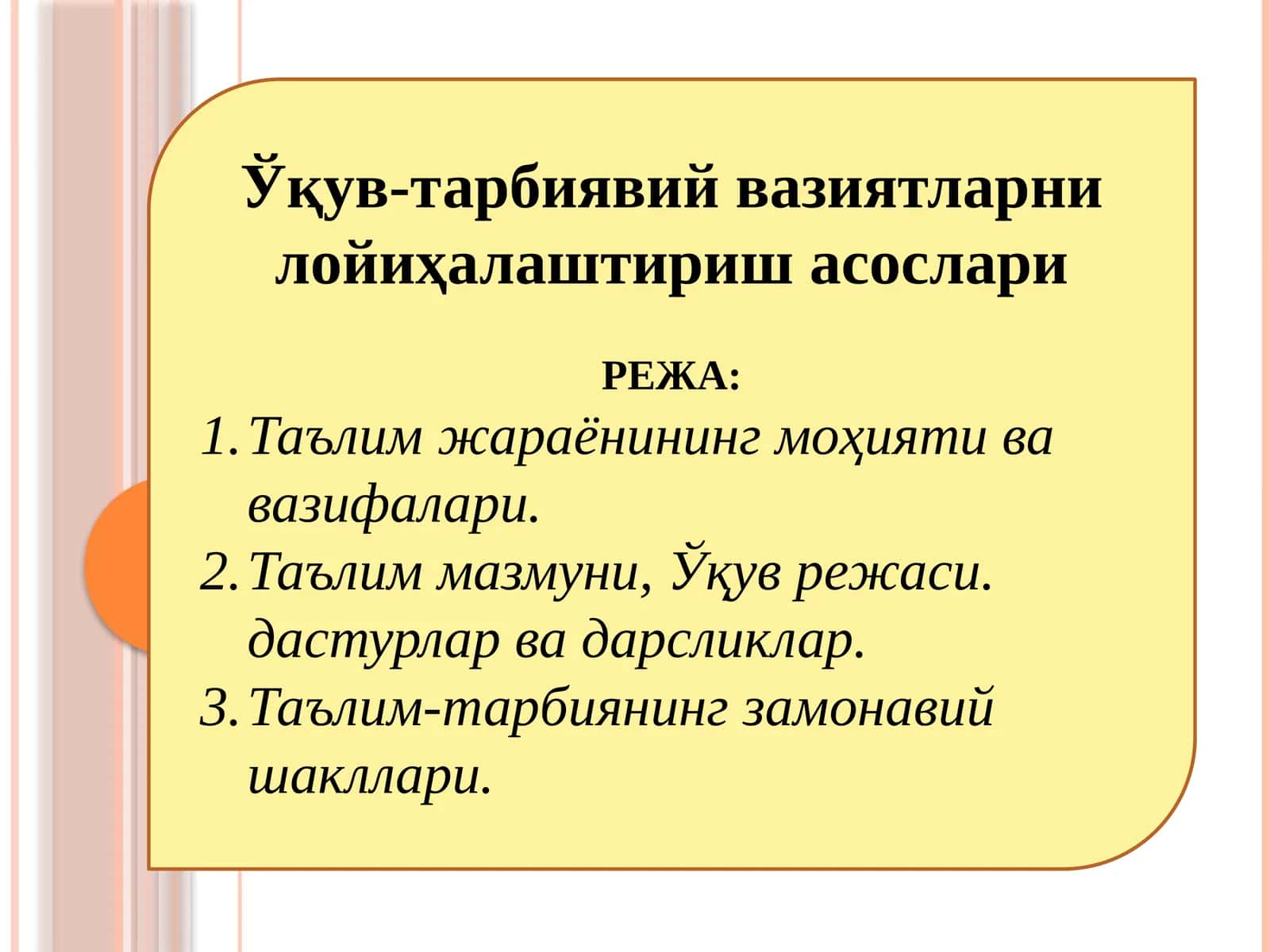 Ўқув-тарбиявий вазиятларни лойиҳалаштириш асослари

РЕЖА:

1. Таълим жараёнининг моҳияти ва вазифалари.
2. Таълим мазмуни, Ўқув режаси. дастурлар ва дарсликлар.
3. Таълим-тарбиянинг замонавий шакллари.